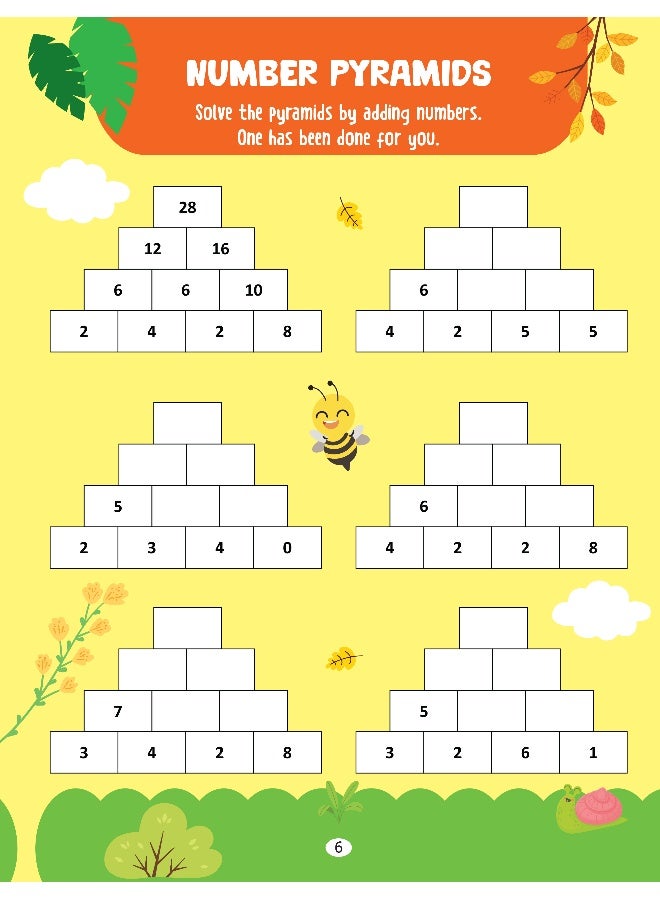 NUMBER PYRAMIDS

Solve the pyramids by adding numbers. One has been done for you.

28

12 16

6 6 10

2 4 2 8

6

4 2 5 5

5

2 3 4 0

6

4 2 2 8

7

3 4 2 8

5

3 2 6 1

6